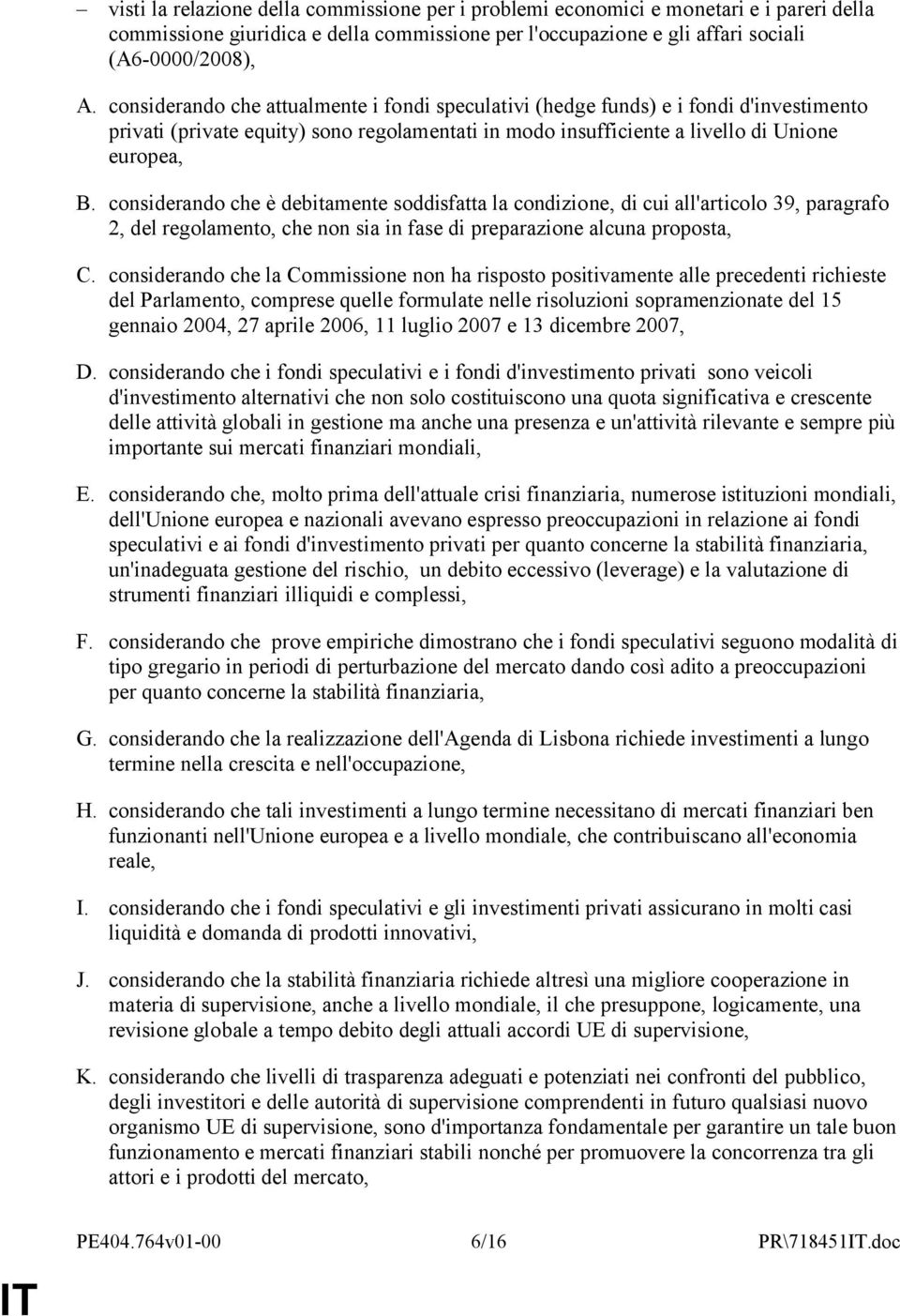 – visti la relazione della commissione per i problemi economici e monetari e i pareri della commissione giuridica e della commissione per l'occupazione e gli affari sociali (A6-0000/2008),

A. considerando che attualmente i fondi speculativi (hedge funds) e i fondi d'investimento privati (private equity) sono regolamentati in modo insufficiente a livello di Unione europea,

B. considerando che è debitamente soddisfatta la condizione, di cui all'articolo 39, paragrafo 2, del regolamento, che non sia in fase di preparazione alcuna proposta,

C. considerando che la Commissione non ha risposto positivamente alle precedenti richieste del Parlamento, comprese quelle formulate nelle risoluzioni sopramenzionate del 15 gennaio 2004, 27 aprile 2006, 11 luglio 2007 e 13 dicembre 2007,

D. considerando che i fondi speculativi e i fondi d'investimento privati sono veicoli d'investimento alternativi che non solo costituiscono una quota significativa e crescente delle attività globali in gestione ma anche una presenza e un'attività rilevante e sempre più importante sui mercati finanziari mondiali,

E. considerando che, molto prima dell'attuale crisi finanziaria, numerose istituzioni mondiali, dell'Unione europea e nazionali avevano espresso preoccupazioni in relazione ai fondi speculativi e ai fondi d'investimento privati per quanto concerne la stabilità finanziaria, un'inadeguata gestione del rischio, un debito eccessivo (leverage) e la valutazione di strumenti finanziari illiquidi e complessi,

F. considerando che prove empiriche dimostrano che i fondi speculativi seguono modalità di tipo gregario in periodi di perturbazione del mercato dando così adito a preoccupazioni per quanto concerne la stabilità finanziaria,

G. considerando che la realizzazione dell'Agenda di Lisbona richiede investimenti a lungo termine nella crescita e nell'occupazione,

H. considerando che tali investimenti a lungo termine necessitano di mercati finanziari ben funzionanti nell'Unione europea e a livello mondiale, che contribuiscano all'economia reale,

I. considerando che i fondi speculativi e gli investimenti privati assicurano in molti casi liquidità e domanda di prodotti innovativi,

J. considerando che la stabilità finanziaria richiede altresì una migliore cooperazione in materia di supervisione, anche a livello mondiale, il che presuppone, logicamente, una revisione globale a tempo debito degli attuali accordi UE di supervisione,

K. considerando che livelli di trasparenza adeguati e potenziati nei confronti del pubblico, degli investitori e delle autorità di supervisione comprendenti in futuro qualsiasi nuovo organismo UE di supervisione, sono d'importanza fondamentale per garantire un tale buon funzionamento e mercati finanziari stabili nonché per promuovere la concorrenza tra gli attori e i prodotti del mercato,

PE404.764v01-00 6/16 PR\718451IT.doc

IT